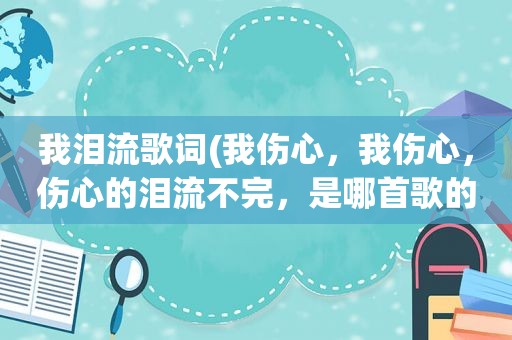 我泪流歌词(我伤心，我伤心，伤心的泪流不完，是哪首歌的